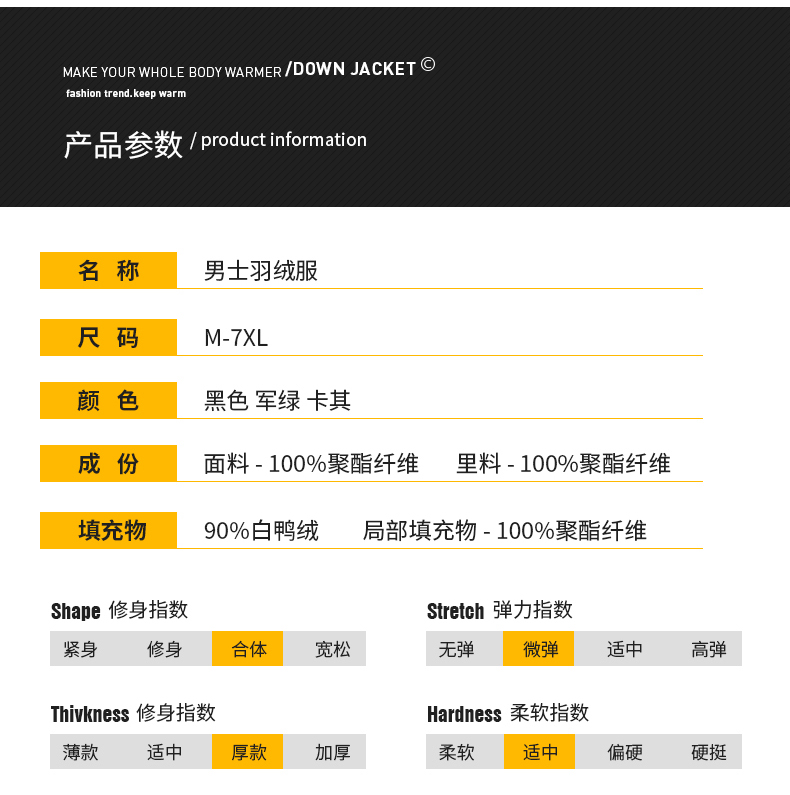 MAKE YOUR WHOLE BODY WARMER /DOWN JACKET ©

fashion trend.keep warm

产品参数 / product information

名 称 男士羽绒服

尺 码 M-7XL

颜 色 黑色 军绿 卡其

成 份 面料 - 100%聚酯纤维 里料 - 100%聚酯纤维

填充物 90%白鸭绒 局部填充物 - 100%聚酯纤维

Shape 修身指数

紧身 修身 合体 宽松

Thivkness 修身指数

薄款 适中 厚款 加厚

Stretch 弹力指数

无弹 微弹 适中 高弹

Hardness 柔软指数

柔软 适中 偏硬 硬挺